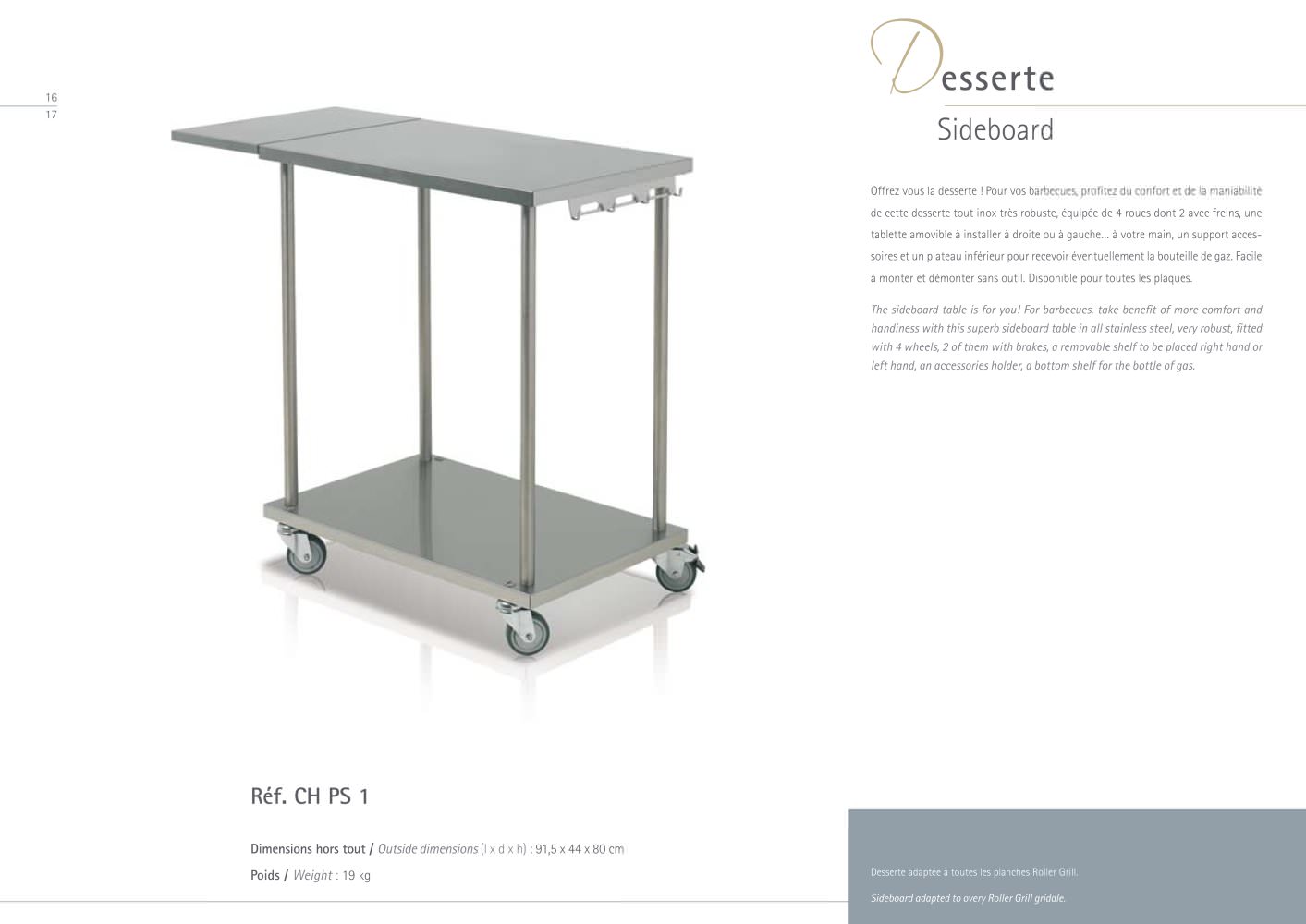 16
17

Desserte

Sideboard

Offrez vous la desserte ! Pour vos barbecues, profitez du confort et de la maniabilité de cette desserte tout inox très robuste, équipée de 4 roues dont 2 avec freins, une tablette amovible à installer à droite ou à gauche... à votre main, un support accessoires et un plateau inférieur pour recevoir éventuellement la bouteille de gaz. Facile à monter et démonter sans outil. Disponible pour toutes les plaques.

The sideboard table is for you! For barbecues, take benefit of more comfort and handiness with this superb sideboard table in all stainless steel, very robust, fitted with 4 wheels, 2 of them with brakes, a removable shelf to be placed right hand or left hand, an accessories holder, a bottom shelf for the bottle of gas.

Réf. CH PS 1

Dimensions hors tout / Outside dimensions (l x d x h) : 91,5 x 44 x 80 cm

Poids / Weight : 19 kg

Desserte adaptée à toutes les planches Roller Grill.

Sideboard adapted to overy Roller Grill griddle.